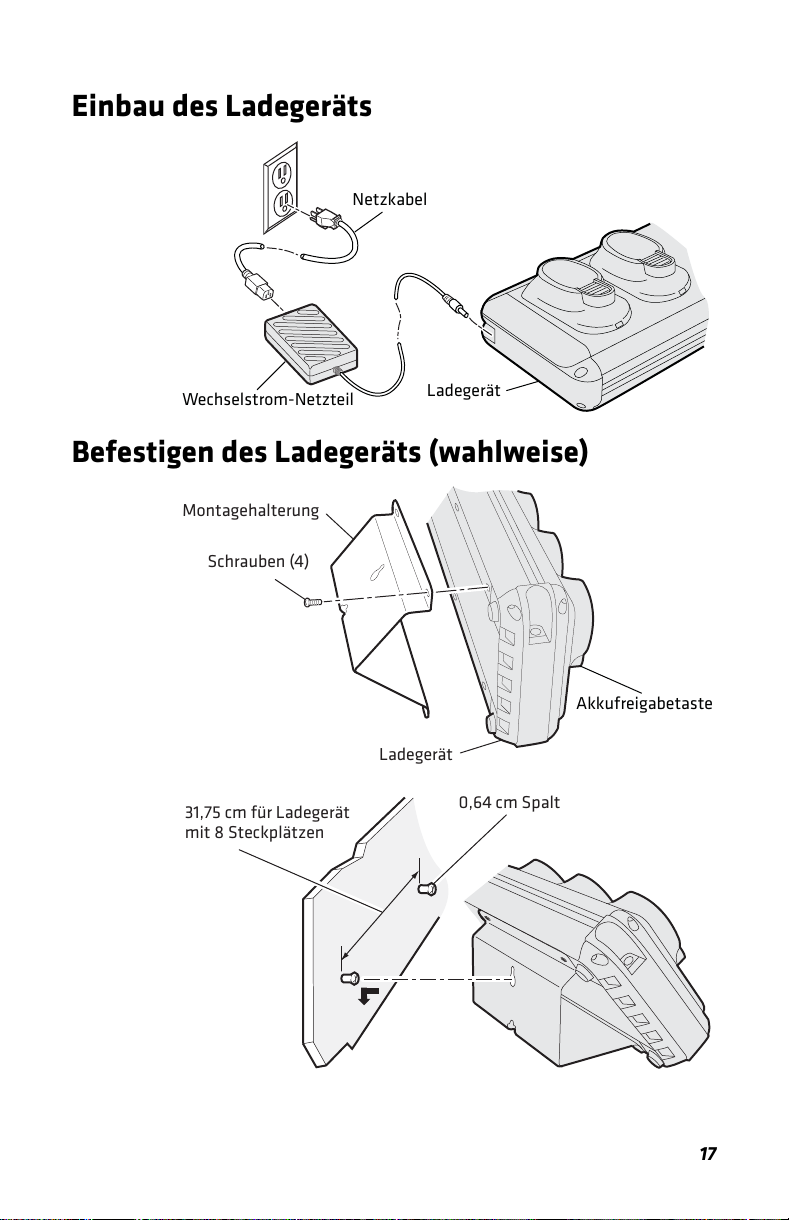 Einbau des Ladegeräts

Netzkabel

Wechselstrom-Netzteil

Ladegerät

Befestigen des Ladegeräts (wahlweise)

Montagehalterung

Schrauben (4)

Akkufreigabetaste

Ladegerät

31,75 cm für Ladegerät mit 8 Steckplätzen

0,64 cm Spalt

17